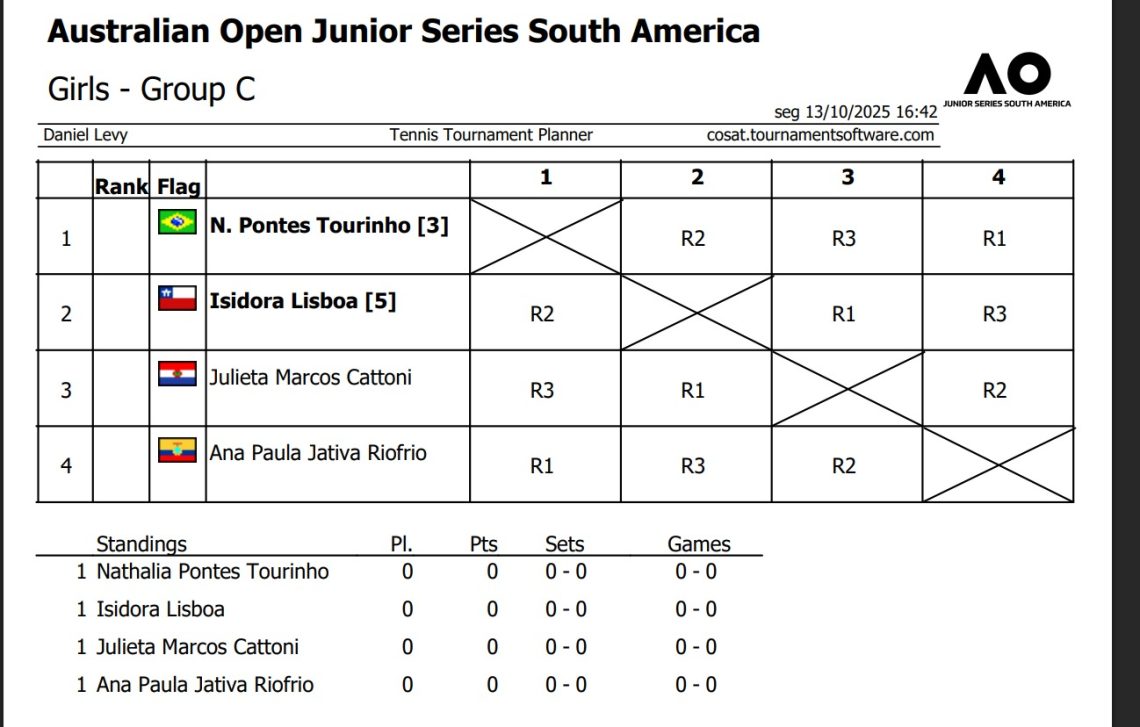 Australian Open Junior Series South America

Girls - Group C

AO JUNIOR SERIES SOUTH AMERICA

seg 13/10/2025 16:42

Daniel Levy Tennis Tournament Planner cosat.tournamentsoftware.com

| | Rank | Flag | | 1 | 2 | 3 | 4 |
|---|---|---|---|---|---|---|---|
| 1 | | | N. Pontes Tourinho [3] | | R2 | R3 | R1 |
| 2 | | | Isidora Lisboa [5] | R2 | | R1 | R3 |
| 3 | | | Julieta Marcos Cattoni | R3 | R1 | | R2 |
| 4 | | | Ana Paula Jativa Riofrio | R1 | R3 | R2 | |

| | Standings | Pl. | Pts | Sets | Games |
|---|---|---|---|---|---|
| 1 | Nathalia Pontes Tourinho | 0 | 0 | 0 - 0 | 0 - 0 |
| 1 | Isidora Lisboa | 0 | 0 | 0 - 0 | 0 - 0 |
| 1 | Julieta Marcos Cattoni | 0 | 0 | 0 - 0 | 0 - 0 |
| 1 | Ana Paula Jativa Riofrio | 0 | 0 | 0 - 0 | 0 - 0 |